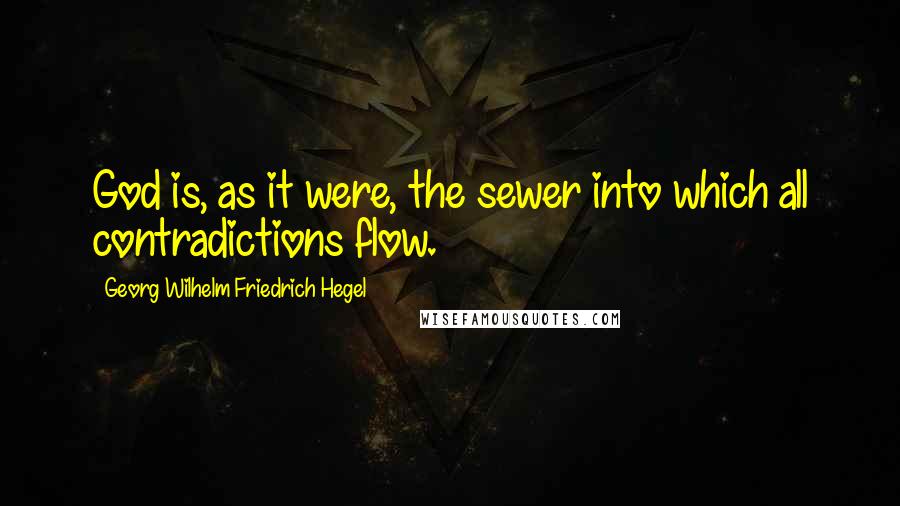 God is, as it were, the sewer into which all contradictions flow.

Georg Wilhelm Friedrich Hegel

WISEFAMOUSQUOTES.COM